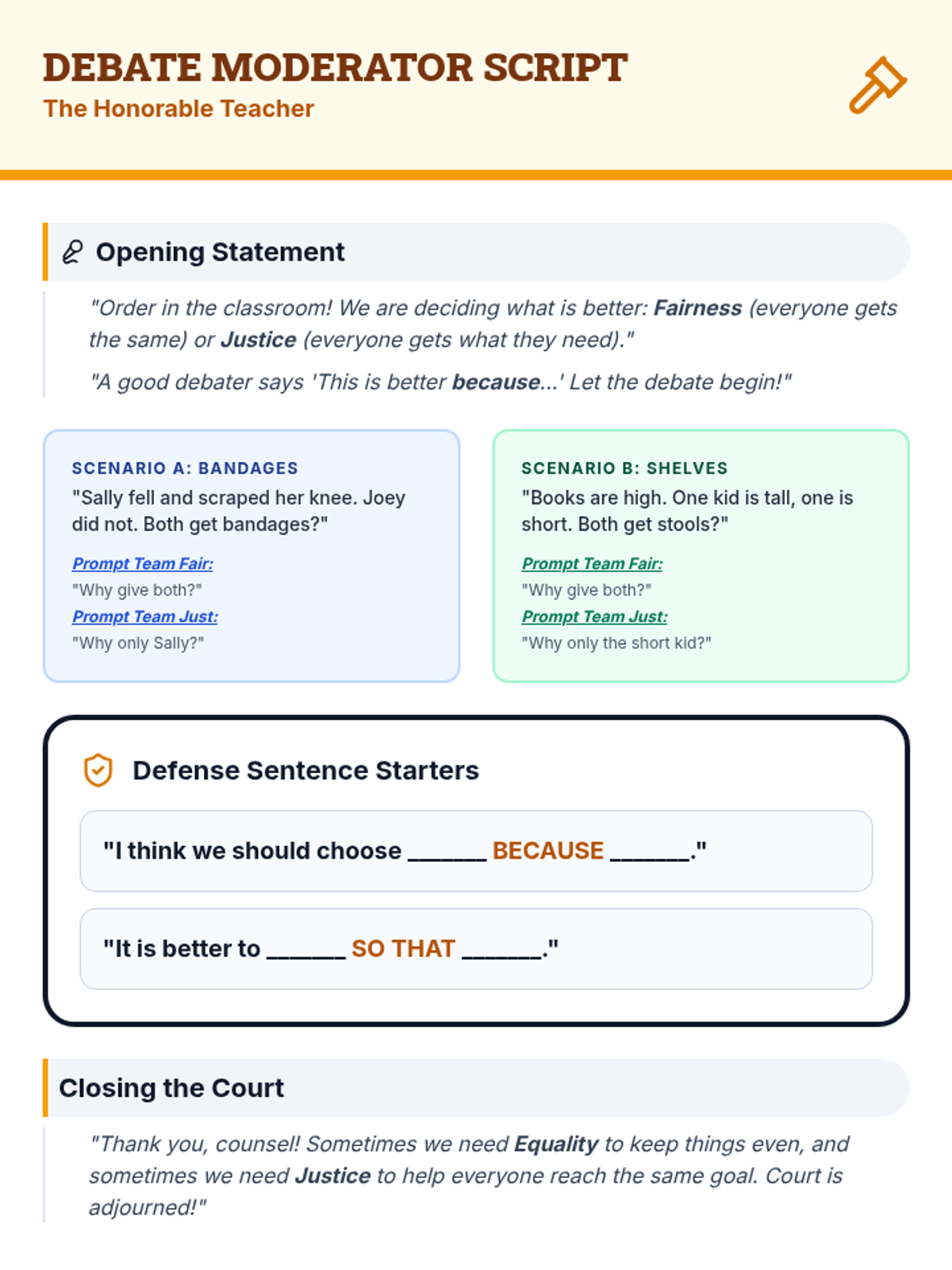 DEBATE MODERATOR SCRIPT
The Honorable Teacher

Opening Statement

"Order in the classroom! We are deciding what is better: Fairness (everyone gets the same) or Justice (everyone gets what they need)."

"A good debater says 'This is better because...' Let the debate begin!"

SCENARIO A: BANDAGES
"Sally fell and scraped her knee. Joey did not. Both get bandages?"

Prompt Team Fair:
"Why give both?"
Prompt Team Just:
"Why only Sally?"

SCENARIO B: SHELVES
"Books are high. One kid is tall, one is short. Both get stools?"

Prompt Team Fair:
"Why give both?"
Prompt Team Just:
"Why only the short kid?"

Defense Sentence Starters

"I think we should choose ____ BECAUSE ____."

"It is better to ____ SO THAT ____."

Closing the Court

"Thank you, counsel! Sometimes we need Equality to keep things even, and sometimes we need Justice to help everyone reach the same goal. Court is adjourned!"